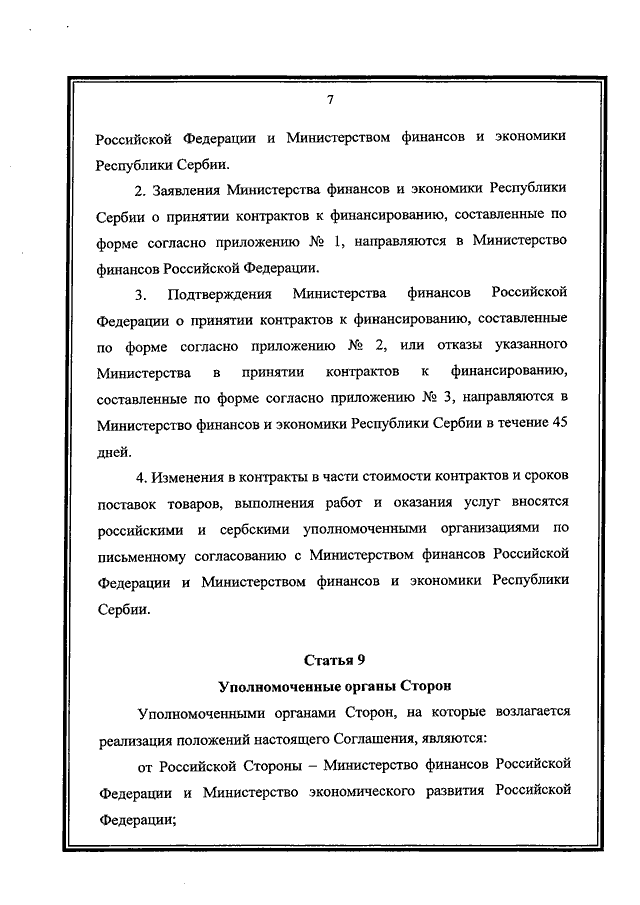 7

Российской Федерации и Министерством финансов и экономики Республики Сербии.

2. Заявления Министерства финансов и экономики Республики Сербии о принятии контрактов к финансированию, составленные по форме согласно приложению № 1, направляются в Министерство финансов Российской Федерации.

3. Подтверждения Министерства финансов Российской Федерации о принятии контрактов к финансированию, составленные по форме согласно приложению № 2, или отказы указанного Министерства в принятии контрактов к финансированию, составленные по форме согласно приложению № 3, направляются в Министерство финансов и экономики Республики Сербии в течение 45 дней.

4. Изменения в контракты в части стоимости контрактов и сроков поставок товаров, выполнения работ и оказания услуг вносятся российскими и сербскими уполномоченными организациями по письменному согласованию с Министерством финансов Российской Федерации и Министерством финансов и экономики Республики Сербии.

Статья 9
Уполномоченные органы Сторон

Уполномоченными органами Сторон, на которые возлагается реализация положений настоящего Соглашения, являются:

от Российской Стороны – Министерство финансов Российской Федерации и Министерство экономического развития Российской Федерации;